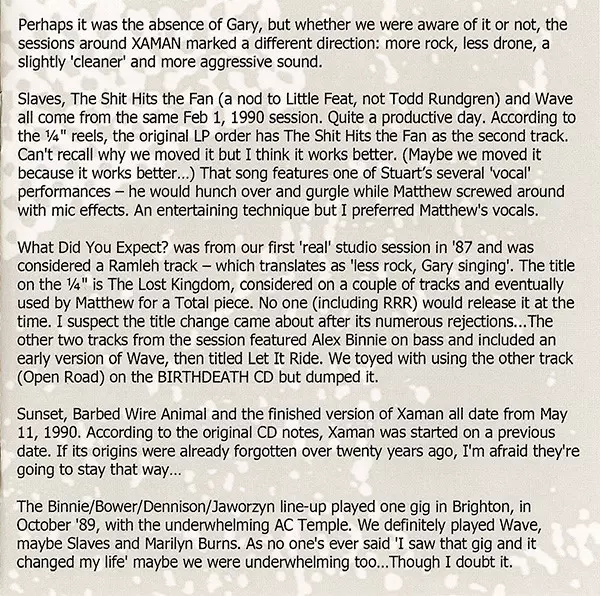 Perhaps it was the absence of Gary, but whether we were aware of it or not, the sessions around XAMAN marked a different direction: more rock, less drone, a slightly 'cleaner' and more aggressive sound.

Slaves, The Shit Hits the Fan (a nod to Little Feat, not Todd Rundgren) and Wave all come from the same Feb 1, 1990 session. Quite a productive day. According to the ¼" reels, the original LP order has The Shit Hits the Fan as the second track. Can't recall why we moved it but I think it works better. (Maybe we moved it because it works better...) That song features one of Stuart's several 'vocal' performances – he would hunch over and gurgle while Matthew screwed around with mic effects. An entertaining technique but I preferred Matthew's vocals.

What Did You Expect? was from our first 'real' studio session in '87 and was considered a Ramleh track – which translates as 'less rock, Gary singing'. The title on the ¼" is The Lost Kingdom, considered on a couple of tracks and eventually used by Matthew for a Total piece. No one (including RRR) would release it at the time. I suspect the title change came about after its numerous rejections...The other two tracks from the session featured Alex Binnie on bass and included an early version of Wave, then titled Let It Ride. We toyed with using the other track (Open Road) on the BIRTHDEATH CD but dumped it.

Sunset, Barbed Wire Animal and the finished version of Xaman all date from May 11, 1990. According to the original CD notes, Xaman was started on a previous date. If its origins were already forgotten over twenty years ago, I'm afraid they're going to stay that way...

The Binnie/Bower/Dennison/Jaworzyn line-up played one gig in Brighton, in October '89, with the underwhelming AC Temple. We definitely played Wave, maybe Slaves and Marilyn Burns. As no one's ever said 'I saw that gig and it changed my life' maybe we were underwhelming too...Though I doubt it.